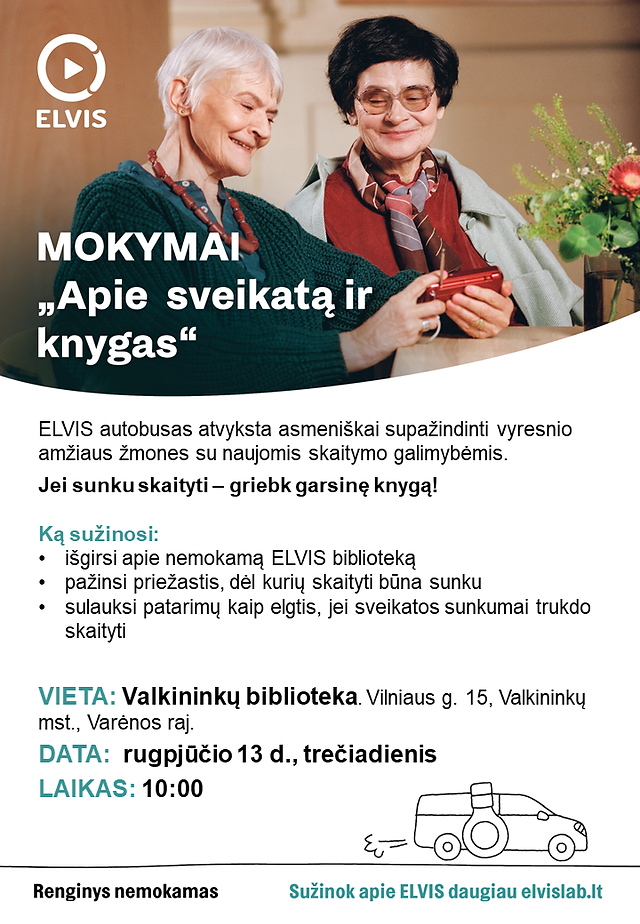 ELVIS

MOKYMAI „Apie sveikatą ir knygas“

ELVIS autobusas atvyksta asmeniškai supažindinti vyresnio amžiaus žmones su naujomis skaitymo galimybėmis.

Jei sunku skaityti – griebk garsinę knygą!

Ką sužinosi:
• išgirsi apie nemokamą ELVIS biblioteką
• pažinsi priežastis, dėl kurių skaityti būna sunku
• sulauksi patarimų kaip elgtis, jei sveikatos sunkumai trukdo skaityti

VIETA: Valkininkų biblioteka. Vilniaus g. 15, Valkininkų mst., Varėnos raj.

DATA: rugpjūčio 13 d., trečiadienis

LAIKAS: 10:00

Renginys nemokamas

Sužinok apie ELVIS daugiau elvislab.lt